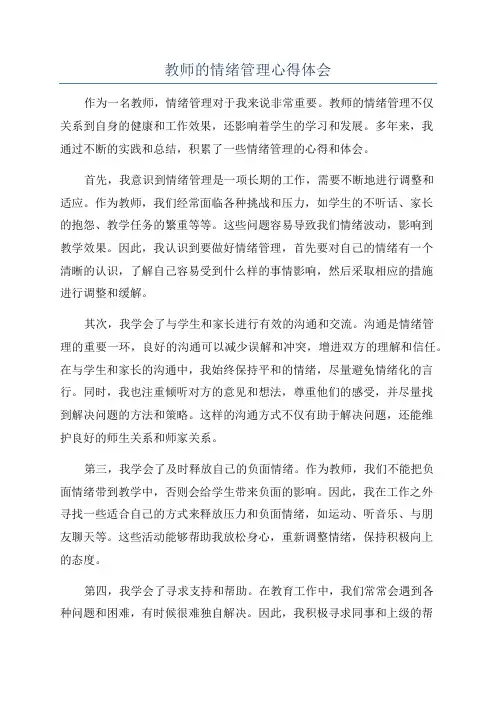 教师的情绪管理心得体会

作为一名教师，情绪管理对于我来说非常重要。教师的情绪管理不仅关系到自身的健康和工作效果，还影响着学生的学习和发展。多年来，我通过不断的实践和总结，积累了一些情绪管理的心得和体会。

首先，我意识到情绪管理是一项长期的工作，需要不断地进行调整和适应。作为教师，我们经常面临各种挑战和压力，如学生的不听话、家长的抱怨、教学任务的繁重等等。这些问题容易导致我们情绪波动，影响到教学效果。因此，我认识到要做好情绪管理，首先要对自己的情绪有一个清晰的认识，了解自己容易受到什么样的事情影响，然后采取相应的措施进行调整和缓解。

其次，我学会了与学生和家长进行有效的沟通和交流。沟通是情绪管理的重要一环，良好的沟通可以减少误解和冲突，增进双方的理解和信任。在与学生和家长的沟通中，我始终保持平和的情绪，尽量避免情绪化的言行。同时，我也注重倾听对方的意见和想法，尊重他们的感受，并尽量找到解决问题的方法和策略。这样的沟通方式不仅有助于解决问题，还能维护良好的师生关系和师家关系。

第三，我学会了及时释放自己的负面情绪。作为教师，我们不能把负面情绪带到教学中，否则会给学生带来负面的影响。因此，我在工作之外寻找一些适合自己的方式来释放压力和负面情绪，如运动、听音乐、与朋友聊天等。这些活动能够帮助我放松身心，重新调整情绪，保持积极向上的态度。

第四，我学会了寻求支持和帮助。在教育工作中，我们常常会遇到各种问题和困难，有时候很难独自解决。因此，我积极寻求同事和上级的帮